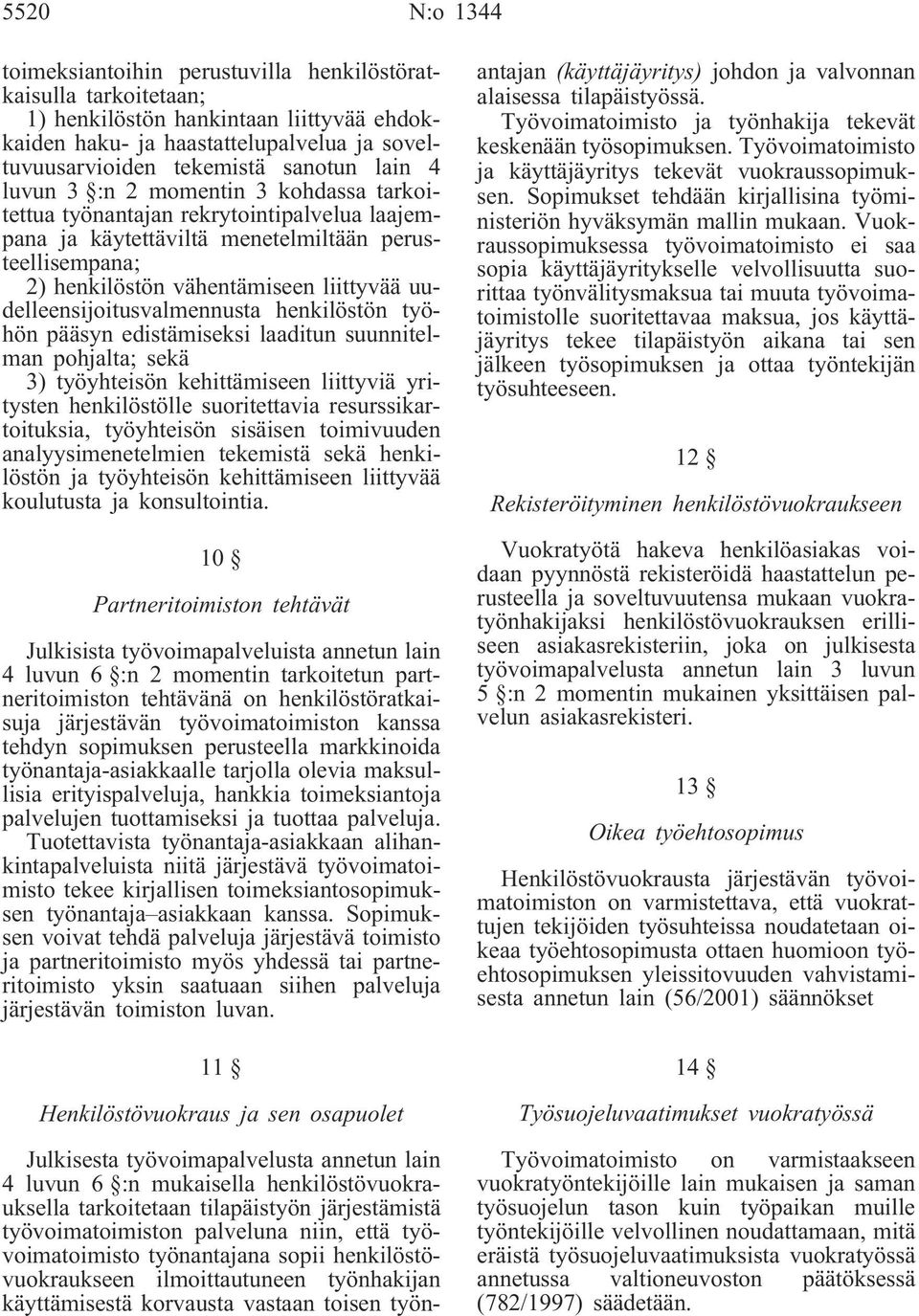 5520 N:o 1344

toimeksiantoihin perustuvilla henkilöstöratkaisulla tarkoitetaan;
1) henkilöstön hankintaan liittyvää ehdokkaiden haku- ja haastattelupalvelua ja soveltuvuusarvioiden tekemistä sanotun lain 4 luvun 3 §:n 2 momentin 3 kohdassa tarkoitettua työnantajan rekrytointipalvelua laajempana ja käytettäviltä menetelmiltään perusteellisempana;
2) henkilöstön vähentämiseen liittyvää uudelleensijoitusvalmennusta henkilöstön työhön pääsyn edistämiseksi laaditun suunnitelman pohjalta; sekä
3) työyhteisön kehittämiseen liittyviä yritysten henkilöstölle suoritettavia resurssikartoituksia, työyhteisön sisäisen toimivuuden analyysimenetelmien tekemistä sekä henkilöstön ja työyhteisön kehittämiseen liittyvää koulutusta ja konsultointia.

10 §

Partneritoimiston tehtävät

Julkisista työvoimapalveluista annetun lain 4 luvun 6 §:n 2 momentin tarkoitetun partneritoimiston tehtävänä on henkilöstöratkaisuja järjestävän työvoimatoimiston kanssa tehdyn sopimuksen perusteella markkinoida työnantaja-asiakkaalle tarjolla olevia maksullisia erityispalveluja, hankkia toimeksiantoja palvelujen tuottamiseksi ja tuottaa palveluja. Tuotettavista työnantaja-asiakkaan alihankintapalveluista niitä järjestävä työvoimatoimisto tekee kirjallisen toimeksiantosopimuksen työnantaja–asiakkaan kanssa. Sopimuksen voivat tehdä palveluja järjestävä toimisto ja partneritoimisto myös yhdessä tai partneritoimisto yksin saatuaan siihen palveluja järjestävän toimiston luvan.

11 §

Henkilöstövuokraus ja sen osapuolet

Julkisesta työvoimapalvelusta annetun lain 4 luvun 6 §:n mukaisella henkilöstövuokrauksella tarkoitetaan tilapäistyön järjestämistä työvoimatoimiston palveluna niin, että työvoimatoimisto työnantajana sopii henkilöstövuokraukseen ilmoittautuneen työnhakijan käyttämisestä korvausta vastaan toisen työnantajan (käyttäjäyritys) johdon ja valvonnan alaisessa tilapäistyössä.
Työvoimatoimisto ja työnhakija tekevät keskenään työsopimuksen. Työvoimatoimisto ja käyttäjäyritys tekevät vuokraussopimuksen. Sopimukset tehdään kirjallisina työministeriön hyväksymän mallin mukaan. Vuokraussopimuksessa työvoimatoimisto ei saa sopia käyttäjäyritykselle velvollisuutta suorittaa työnvälitysmaksua tai muuta työvoimatoimistolle suoritettavaa maksua, jos käyttäjäyritys tekee tilapäistyön aikana tai sen jälkeen työsopimuksen ja ottaa työntekijän työsuhteeseen.

12 §

Rekisteröityminen henkilöstövuokraukseen

Vuokratyötä hakeva henkilöasiakas voidaan pyynnöstä rekisteröidä haastattelun perusteella ja soveltuvuutensa mukaan vuokratyönhakijaksi henkilöstövuokrauksen erilliseen asiakasrekisteriin, joka on julkisesta työvoimapalvelusta annetun lain 3 luvun 5 §:n 2 momentin mukainen yksittäisen palvelun asiakasrekisteri.

13 §

Oikea työehtosopimus

Henkilöstövuokrausta järjestävän työvoimatoimiston on varmistettava, että vuokrattujen tekijöiden työsuhteissa noudatetaan oikeaa työehtosopimusta ottaen huomioon työehtosopimuksen yleissitovuuden vahvistamisesta annetun lain (56/2001) säännökset

14 §

Työsuojeluvaatimukset vuokratyössä

Työvoimatoimisto on varmistaakseen vuokratyöntekijöille lain mukaisen ja saman työsuojelun tason kuin työpaikan muille työntekijöille velvollinen noudattamaan, mitä eräistä työsuojeluvaatimuksista vuokratyössä annetussa valtioneuvoston päätöksessä (782/1997) säädetään.